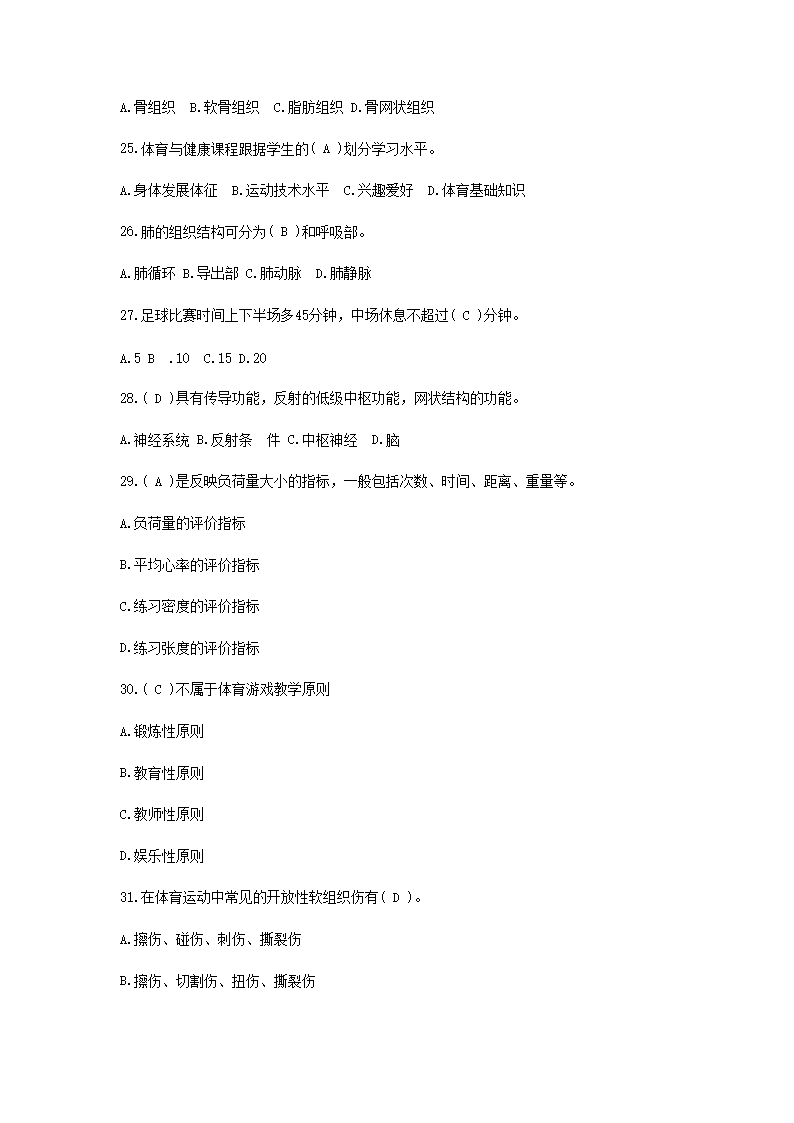 A.骨组织 B.软骨组织 C.脂肪组织 D.骨网状组织

25.体育与健康课程跟据学生的（ A ）划分学习水平。

A.身体发展体征 B.运动技术水平 C.兴趣爱好 D.体育基础知识

26.肺的组织结构可分为（ B ）和呼吸部。

A.肺循环 B.导出部 C.肺动脉 D.肺静脉

27.足球比赛时间上下半场多45分钟，中场休息不超过（ C ）分钟。

A.5 B .10 C.15 D.20

28.（ D ）具有传导功能，反射的低级中枢功能，网状结构的功能。

A.神经系统 B.反射条 件 C.中枢神经 D.脑

29.（ A ）是反映负荷量大小的指标，一般包括次数、时间、距离、重量等。

A.负荷量的评价指标

B.平均心率的评价指标

C.练习密度的评价指标

D.练习张度的评价指标

30.（ C ）不属于体育游戏教学原则

A.锻炼性原则

B.教育性原则

C.教师性原则

D.娱乐性原则

31.在体育运动中常见的开放性软组织伤有（ D ）。

A.擦伤、碰伤、刺伤、撕裂伤

B.擦伤、切割伤、扭伤、撕裂伤